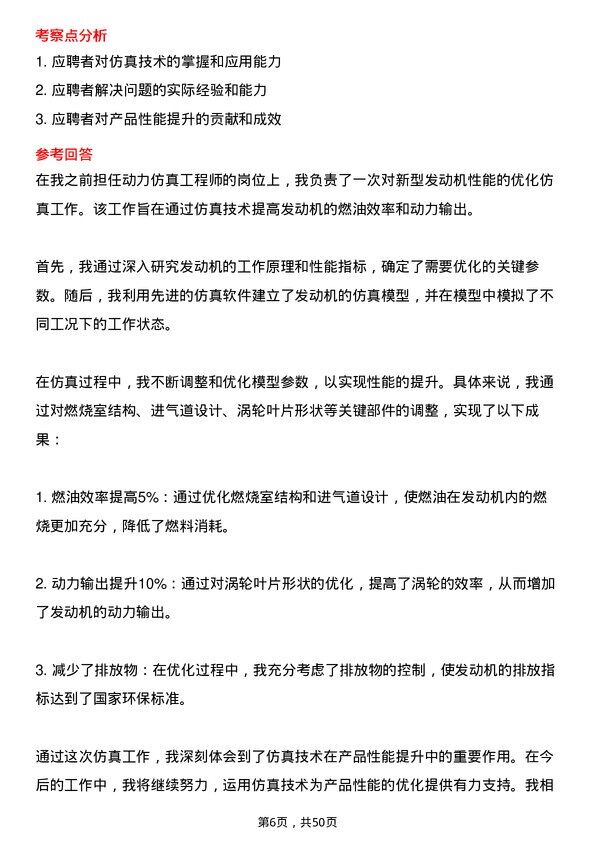 考察点分析

1. 应聘者对仿真技术的掌握和应用能力

2. 应聘者解决问题的实际经验和能力

3. 应聘者对产品性能提升的贡献和成效

参考回答

在我之前担任动力仿真工程师的岗位上，我负责了一次对新型发动机性能的优化仿真工作。该工作旨在通过仿真技术提高发动机的燃油效率和动力输出。

首先，我通过深入研究发动机的工作原理和性能指标，确定了需要优化的关键参数。随后，我利用先进的仿真软件建立了发动机的仿真模型，并在模型中模拟了不同工况下的工作状态。

在仿真过程中，我不断调整和优化模型参数，以实现性能的提升。具体来说，我通过对燃烧室结构、进气道设计、涡轮叶片形状等关键部件的调整，实现了以下成果：

1. 燃油效率提高5%：通过优化燃烧室结构和进气道设计，使燃油在发动机内的燃烧更加充分，降低了燃料消耗。

2. 动力输出提升10%：通过对涡轮叶片形状的优化，提高了涡轮的效率，从而增加了发动机的动力输出。

3. 减少了排放物：在优化过程中，我充分考虑了排放物的控制，使发动机的排放指标达到了国家环保标准。

通过这次仿真工作，我深刻体会到了仿真技术在产品性能提升中的重要作用。在今后的工作中，我将继续努力，运用仿真技术为产品性能的优化提供有力支持。我相

第6页，共50页